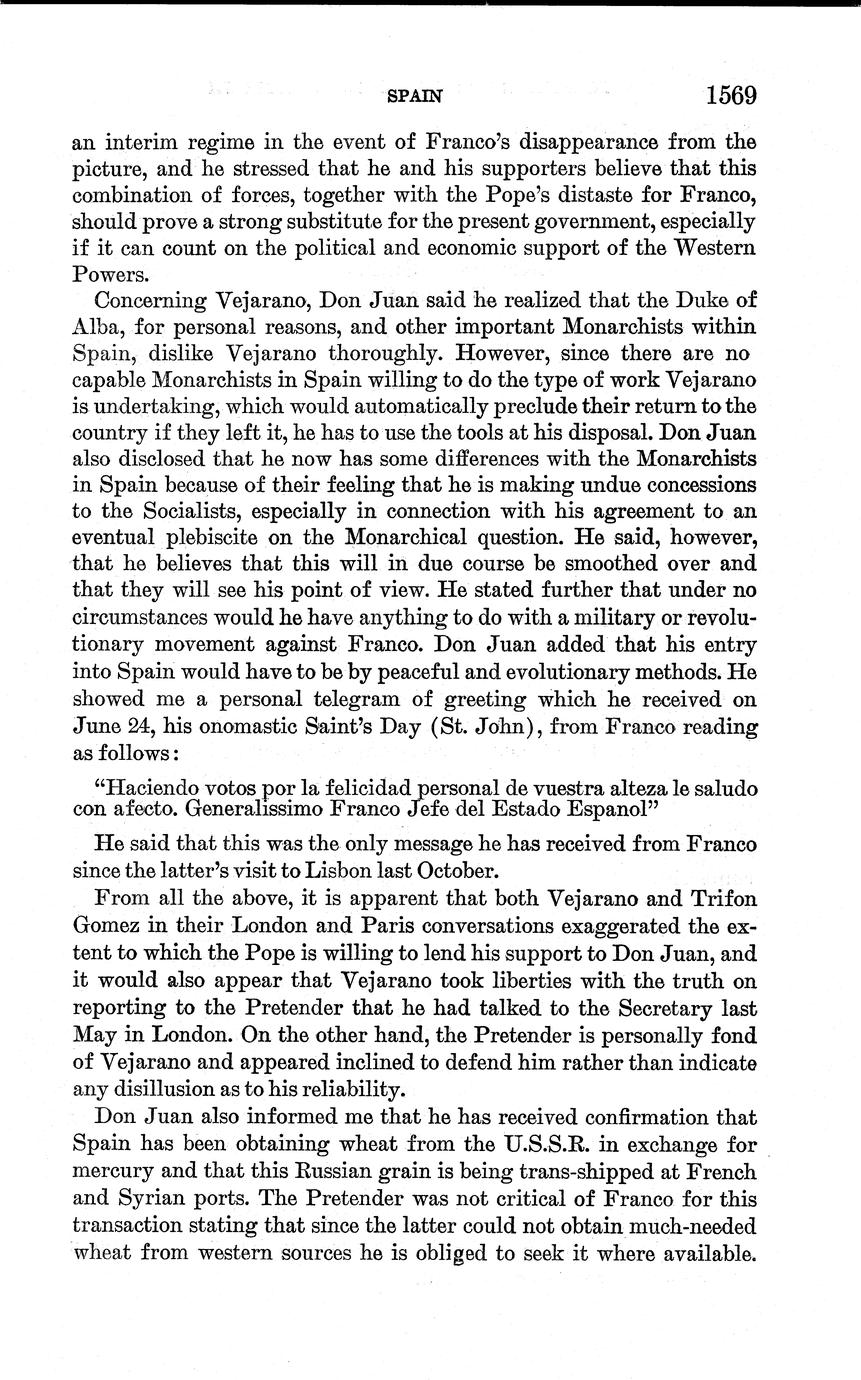 SPAIN 1569

an interim regime in the event of Franco's disappearance from the picture, and he stressed that he and his supporters believe that this combination of forces, together with the Pope's distaste for Franco, should prove a strong substitute for the present government, especially if it can count on the political and economic support of the Western Powers.

Concerning Vejarano, Don Juan said he realized that the Duke of Alba, for personal reasons, and other important Monarchists within Spain, dislike Vejarano thoroughly. However, since there are no capable Monarchists in Spain willing to do the type of work Vejarano is undertaking, which would automatically preclude their return to the country if they left it, he has to use the tools at his disposal. Don Juan also disclosed that he now has some differences with the Monarchists in Spain because of their feeling that he is making undue concessions to the Socialists, especially in connection with his agreement to an eventual plebiscite on the Monarchical question. He said, however, that he believes that this will in due course be smoothed over and that they will see his point of view. He stated further that under no circumstances would he have anything to do with a military or revolutionary movement against Franco. Don Juan added that his entry into Spain would have to be by peaceful and evolutionary methods. He showed me a personal telegram of greeting which he received on June 24, his onomastic Saint's Day (St. John), from Franco reading as follows:

"Haciendo votos por la felicidad personal de vuestra alteza le saludo con afecto. Generalissimo Franco Jefe del Estado Espanol"

He said that this was the only message he has received from Franco since the latter's visit to Lisbon last October.

From all the above, it is apparent that both Vejarano and Trifon Gomez in their London and Paris conversations exaggerated the extent to which the Pope is willing to lend his support to Don Juan, and it would also appear that Vejarano took liberties with the truth on reporting to the Pretender that he had talked to the Secretary last May in London. On the other hand, the Pretender is personally fond of Vejarano and appeared inclined to defend him rather than indicate any disillusion as to his reliability.

Don Juan also informed me that he has received confirmation that Spain has been obtaining wheat from the U.S.S.R. in exchange for mercury and that this Russian grain is being trans-shipped at French and Syrian ports. The Pretender was not critical of Franco for this transaction stating that since the latter could not obtain much-needed wheat from western sources he is obliged to seek it where available.